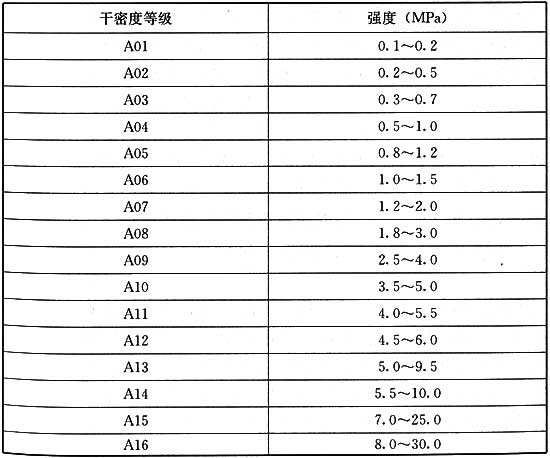 | 干密度等级 | 强度（MPa） |
|---|---|
| A01 | 0.1～0.2 |
| A02 | 0.2～0.5 |
| A03 | 0.3～0.7 |
| A04 | 0.5～1.0 |
| A05 | 0.8～1.2 |
| A06 | 1.0～1.5 |
| A07 | 1.2～2.0 |
| A08 | 1.8～3.0 |
| A09 | 2.5～4.0 |
| A10 | 3.5～5.0 |
| A11 | 4.0～5.5 |
| A12 | 4.5～6.0 |
| A13 | 5.0～9.5 |
| A14 | 5.5～10.0 |
| A15 | 7.0～25.0 |
| A16 | 8.0～30.0 |